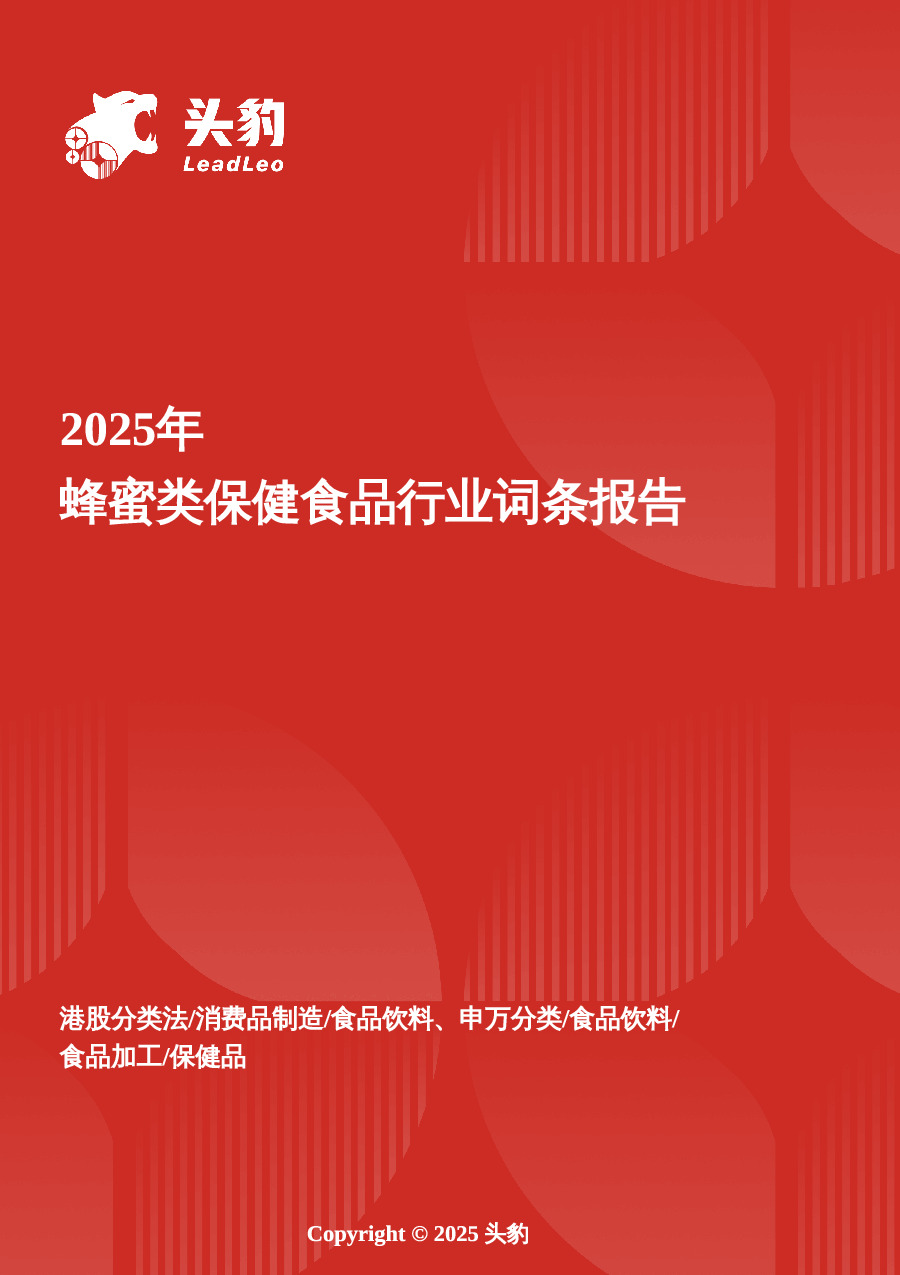 头豹
LeadLeo

2025年
蜂蜜类保健食品行业词条报告

港股分类法/消费品制造/食品饮料、申万分类/食品饮料/食品加工/保健品

Copyright © 2025 头豹